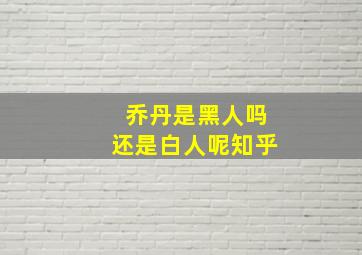 乔丹是黑人吗
还是白人呢知乎